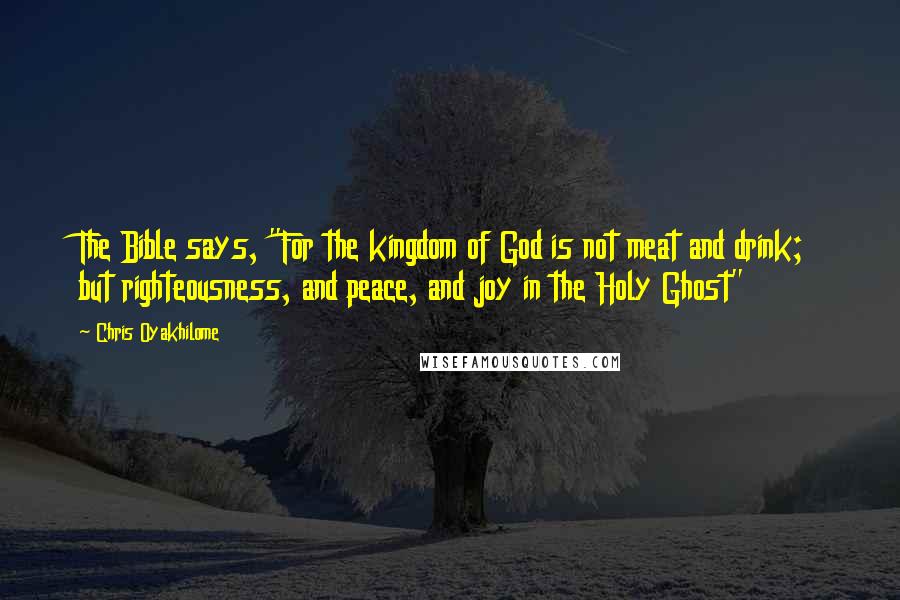 The Bible says, "For the kingdom of God is not meat and drink; but righteousness, and peace, and joy in the Holy Ghost"

~ Chris Oyakhilome

WISEFAMOUSQUOTES.COM